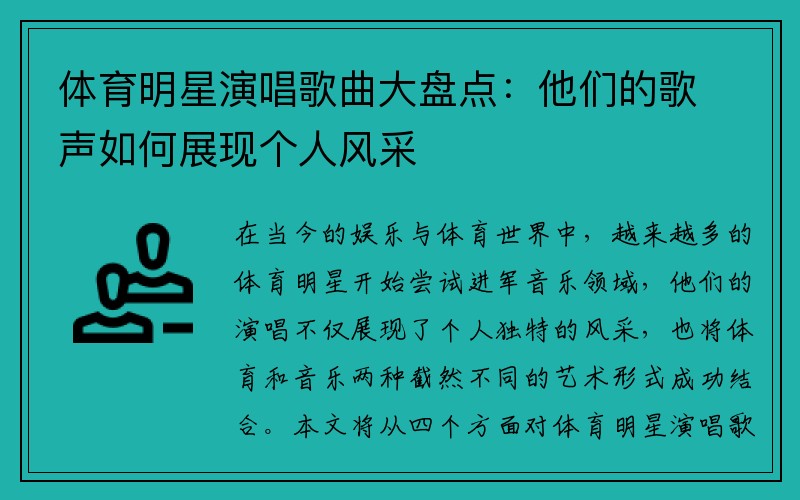 体育明星演唱歌曲大盘点：他们的歌声如何展现个人风采

在当今的娱乐与体育世界中，越来越多的体育明星开始尝试进军音乐领域，他们的演唱不仅展现了个人独特的风采，也将体育和音乐两种截然不同的艺术形式成功结合。本文将从四个方面对体育明星演唱歌